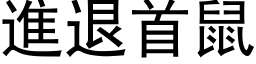 進退首鼠